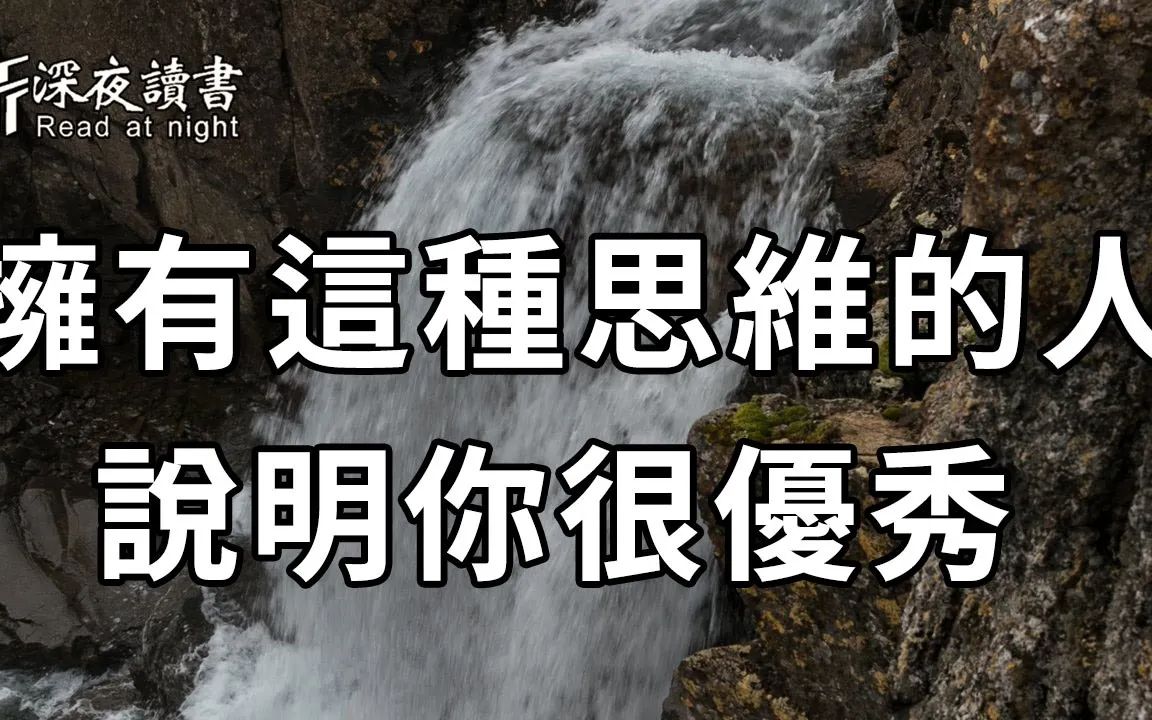 深夜讀書
Read at night

擁有這種思維的人
說明你很優秀